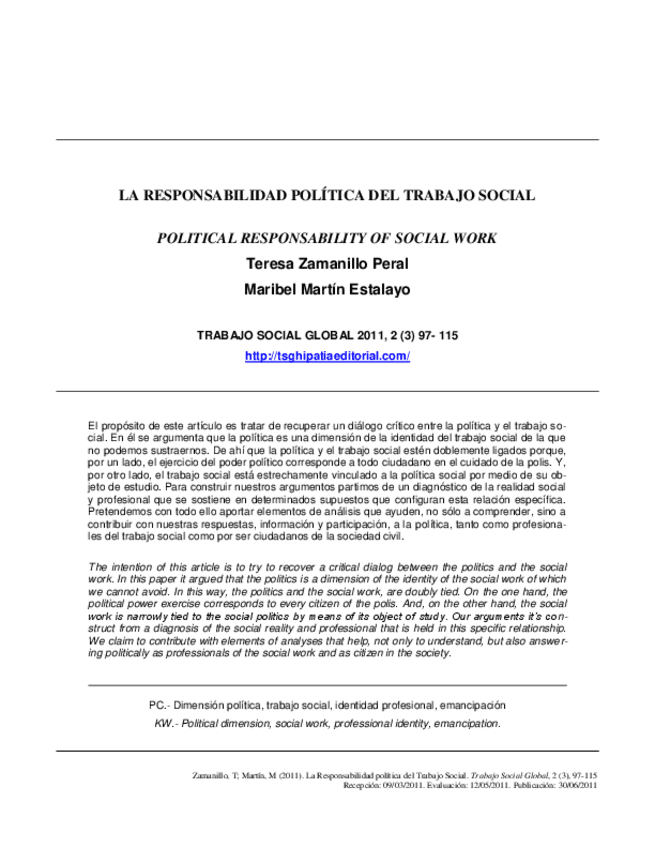 LA RESPONSABILIDAD POLÍTICA DEL TRABAJO SOCIAL

POLITICAL RESPONSABILITY OF SOCIAL WORK

Teresa Zamanillo Peral

Maribel Martín Estalayo

TRABAJO SOCIAL GLOBAL 2011, 2 (3) 97- 115

http://tsghipatiaeditorial.com/

El propósito de este artículo es tratar de recuperar un diálogo crítico entre la política y el trabajo social. En él se argumenta que la política es una dimensión de la identidad del trabajo social de la que no podemos sustraernos. De ahí que la política y el trabajo social estén doblemente ligados porque, por un lado, el ejercicio del poder político corresponde a todo ciudadano en el cuidado de la polis. Y, por otro lado, el trabajo social está estrechamente vinculado a la política social por medio de su objeto de estudio. Para construir nuestros argumentos partimos de un diagnóstico de la realidad social y profesional que se sostiene en determinados supuestos que configuran esta relación específica. Pretendemos con todo ello aportar elementos de análisis que ayuden, no sólo a comprender, sino a contribuir con nuestras respuestas, información y participación, a la política, tanto como profesionales del trabajo social como por ser ciudadanos de la sociedad civil.

The intention of this article is to try to recover a critical dialog between the politics and the social work. In this paper it argued that the politics is a dimension of the identity of the social work of which we cannot avoid. In this way, the politics and the social work, are doubly tied. On the one hand, the political power exercise corresponds to every citizen of the polis. And, on the other hand, the social work is narrowly tied to the social politics by means of its object of study. Our arguments it's construct from a diagnosis of the social reality and professional that is held in this specific relationship. We claim to contribute with elements of analyses that help, not only to understand, but also answering politically as professionals of the social work and as citizen in the society.

PC.- Dimensión política, trabajo social, identidad profesional, emancipación

KW.- Political dimension, social work, professional identity, emancipation.

Zamanillo, T; Martín, M (2011). La Responsabilidad política del Trabajo Social. Trabajo Social Global, 2 (3), 97-115
Recepción: 09/03/2011. Evaluación: 12/05/2011. Publicación: 30/06/2011